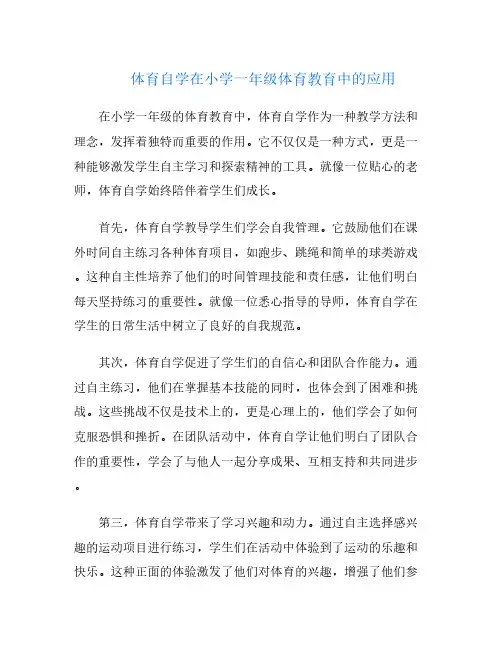 体育自学在小学一年级体育教育中的应用

在小学一年级的体育教育中，体育自学作为一种教学方法和理念，发挥着独特而重要的作用。它不仅仅是一种方式，更是一种能够激发学生自主学习和探索精神的工具。就像一位贴心的老师，体育自学始终陪伴着学生们成长。

首先，体育自学教导学生们学会自我管理。它鼓励他们在课外时间自主练习各种体育项目，如跑步、跳绳和简单的球类游戏。这种自主性培养了他们的时间管理技能和责任感，让他们明白每天坚持练习的重要性。就像一位悉心指导的导师，体育自学在学生的日常生活中树立了良好的自我规范。

其次，体育自学促进了学生们的自信心和团队合作能力。通过自主练习，他们在掌握基本技能的同时，也体会到了困难和挑战。这些挑战不仅是技术上的，更是心理上的，他们学会了如何克服恐惧和挫折。在团队活动中，体育自学让他们明白了团队合作的重要性，学会了与他人一起分享成果、互相支持和共同进步。

第三，体育自学带来了学习兴趣和动力。通过自主选择感兴趣的运动项目进行练习，学生们在活动中体验到了运动的乐趣和快乐。这种正面的体验激发了他们对体育的兴趣，增强了他们参